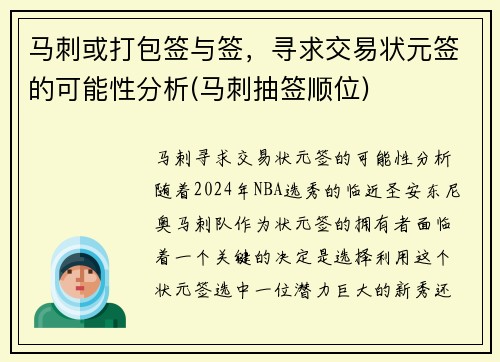 马刺或打包签与签，寻求交易状元签的可能性分析(马刺抽签顺位)

马刺寻求交易状元签的可能性分析随着2024年NBA选秀的临近圣安东尼奥马刺队作为状元签的拥有者面临着一个关键的决定是选择利用这个状元签选中一位潜力巨大的新秀还